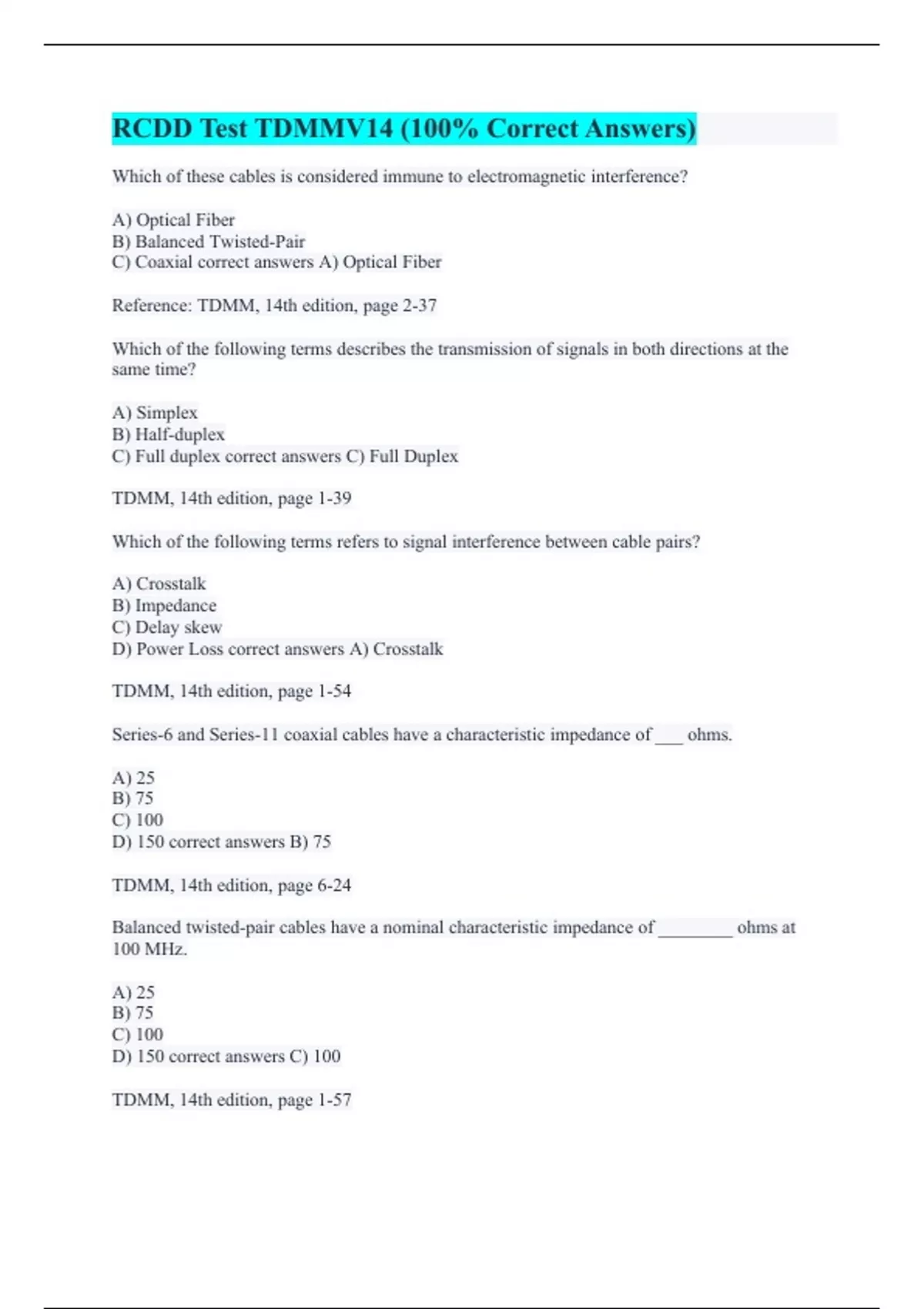 RCDD Test TDMMV14 (100% Correct Answers)

Which of these cables is considered immune to electromagnetic interference?

A) Optical Fiber
B) Balanced Twisted-Pair
C) Coaxial correct answers A) Optical Fiber

Reference: TDMM, 14th edition, page 2-37

Which of the following terms describes the transmission of signals in both directions at the same time?

A) Simplex
B) Half-duplex
C) Full duplex correct answers C) Full Duplex

TDMM, 14th edition, page 1-39

Which of the following terms refers to signal interference between cable pairs?

A) Crosstalk
B) Impedance
C) Delay skew
D) Power Loss correct answers A) Crosstalk

TDMM, 14th edition, page 1-54

Series-6 and Series-11 coaxial cables have a characteristic impedance of ___ ohms.

A) 25
B) 75
C) 100
D) 150 correct answers B) 75

TDMM, 14th edition, page 6-24

Balanced twisted-pair cables have a nominal characteristic impedance of ________ ohms at 100 MHz.

A) 25
B) 75
C) 100
D) 150 correct answers C) 100

TDMM, 14th edition, page 1-57